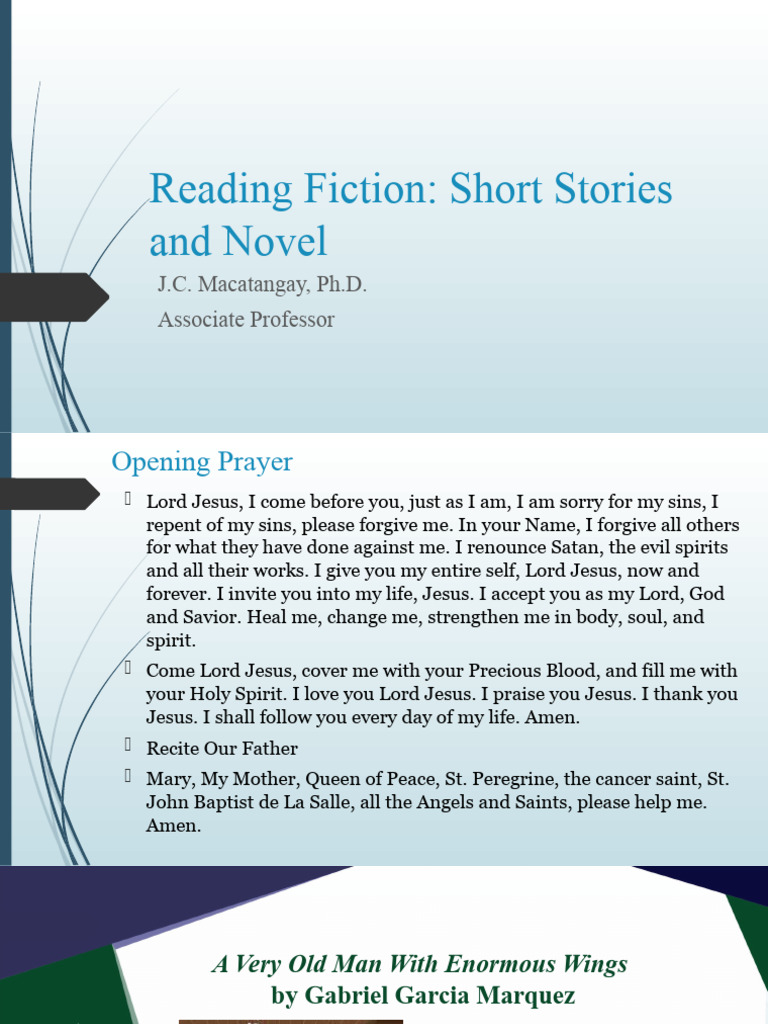 Reading Fiction: Short Stories and Novel

J.C. Macatangay, Ph.D.

Associate Professor

Opening Prayer

Lord Jesus, I come before you, just as I am, I am sorry for my sins, I repent of my sins, please forgive me. In your Name, I forgive all others for what they have done against me. I renounce Satan, the evil spirits and all their works. I give you my entire self, Lord Jesus, now and forever. I invite you into my life, Jesus. I accept you as my Lord, God and Savior. Heal me, change me, strengthen me in body, soul, and spirit.

Come Lord Jesus, cover me with your Precious Blood, and fill me with your Holy Spirit. I love you Lord Jesus. I praise you Jesus. I thank you Jesus. I shall follow you every day of my life. Amen.

Recite Our Father

Mary, My Mother, Queen of Peace, St. Peregrine, the cancer saint, St. John Baptist de La Salle, all the Angels and Saints, please help me. Amen.

A Very Old Man With Enormous Wings
by Gabriel Garcia Marquez